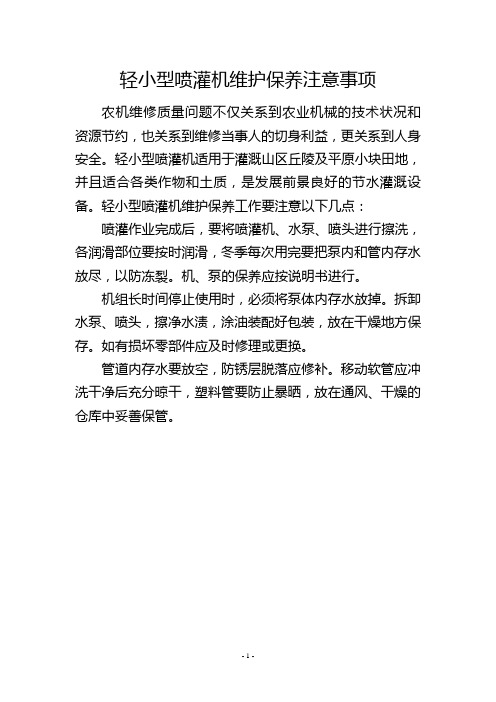 轻小型喷灌机维护保养注意事项

农机维修质量问题不仅关系到农业机械的技术状况和资源节约，也关系到维修当事人的切身利益，更关系到人身安全。轻小型喷灌机适用于灌溉山区丘陵及平原小块田地，并且适合各类作物和土质，是发展前景良好的节水灌溉设备。轻小型喷灌机维护保养工作要注意以下几点：

喷灌作业完成后，要将喷灌机、水泵、喷头进行擦洗，各润滑部位要按时润滑，冬季每次用完要把泵内和管内存水放尽，以防冻裂。机、泵的保养应按说明书进行。

机组长时间停止使用时，必须将泵体内存水放掉。拆卸水泵、喷头，擦净水渍，涂油装配好包装，放在干燥地方保存。如有损坏零部件应及时修理或更换。

管道内存水要放空，防锈层脱落应修补。移动软管应冲洗干净后充分晾干，塑料管要防止暴晒，放在通风、干燥的仓库中妥善保管。

- 1 -